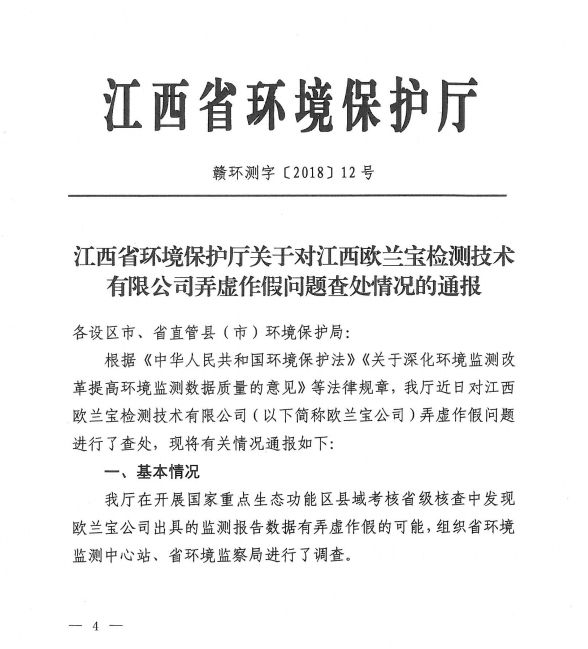 江西省环境保护厅

赣环测字〔2018〕12号

江西省环境保护厅关于对江西欧兰宝检测技术有限公司弄虚作假问题查处情况的通报

各设区市、省直管县（市）环境保护局：

根据《中华人民共和国环境保护法》《关于深化环境监测改革提高环境监测数据质量的意见》等法律规章，我厅近日对江西欧兰宝检测技术有限公司（以下简称欧兰宝公司）弄虚作假问题进行了查处，现将有关情况通报如下：

一、基本情况

我厅在开展国家重点生态功能区县域考核省级核查中发现欧兰宝公司出具的监测报告数据有弄虚作假的可能，组织省环境监测中心站、省环境监察局进行了调查。

— 4 —